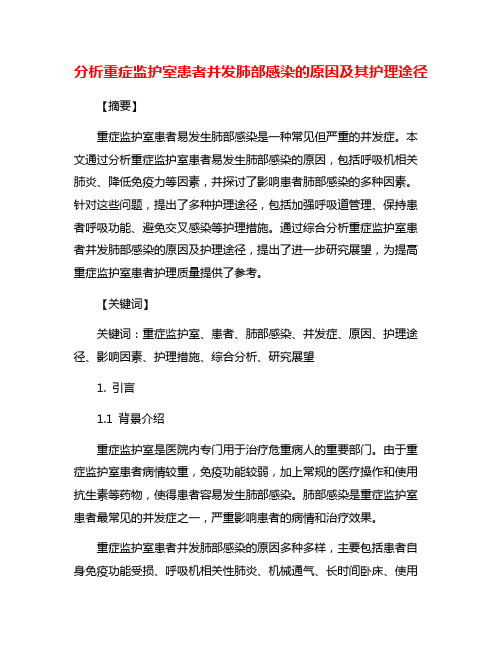 分析重症监护室患者并发肺部感染的原因及其护理途径

【摘要】

重症监护室患者易发生肺部感染是一种常见但严重的并发症。本文通过分析重症监护室患者易发生肺部感染的原因，包括呼吸机相关肺炎、降低免疫力等因素，并探讨了影响患者肺部感染的多种因素。针对这些问题，提出了多种护理途径，包括加强呼吸道管理、保持患者呼吸功能、避免交叉感染等护理措施。通过综合分析重症监护室患者并发肺部感染的原因及护理途径，提出了进一步研究展望，为提高重症监护室患者护理质量提供了参考。

【关键词】

关键词：重症监护室、患者、肺部感染、并发症、原因、护理途径、影响因素、护理措施、综合分析、研究展望

1. 引言

1.1 背景介绍

重症监护室是医院内专门用于治疗危重病人的重要部门。由于重症监护室患者病情较重，免疫功能较弱，加上常规的医疗操作和使用抗生素等药物，使得患者容易发生肺部感染。肺部感染是重症监护室患者最常见的并发症之一，严重影响患者的病情和治疗效果。

重症监护室患者并发肺部感染的原因多种多样，主要包括患者自身免疫功能受损、呼吸机相关性肺炎、机械通气、长时间卧床、使用